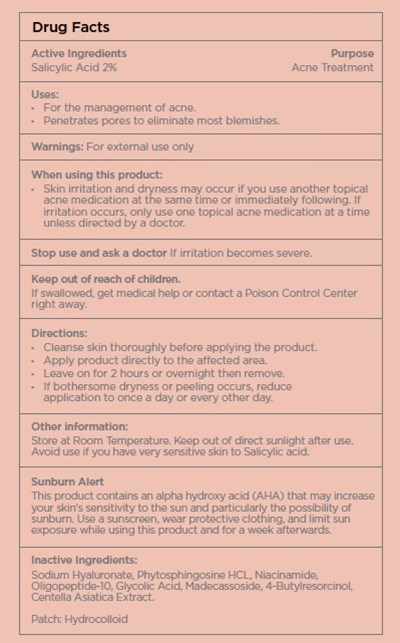 Drug Facts

Active Ingredients
Salicylic Acid 2%

Purpose
Acne Treatment

Uses:
• For the management of acne.
• Penetrates pores to eliminate most blemishes.

Warnings: For external use only

When using this product:
• Skin irritation and dryness may occur if you use another topical acne medication at the same time or immediately following. If irritation occurs, only use one topical acne medication at a time unless directed by a doctor.

Stop use and ask a doctor If irritation becomes severe.

Keep out of reach of children.
If swallowed, get medical help or contact a Poison Control Center right away.

Directions:
• Cleanse skin thoroughly before applying the product.
• Apply product directly to the affected area.
• Leave on for 2 hours or overnight then remove.
• If bothersome dryness or peeling occurs, reduce application to once a day or every other day.

Other information:
Store at Room Temperature. Keep out of direct sunlight after use. Avoid use if you have very sensitive skin to Salicylic acid.

Sunburn Alert
This product contains an alpha hydroxy acid (AHA) that may increase your skin's sensitivity to the sun and particularly the possibility of sunburn. Use a sunscreen, wear protective clothing, and limit sun exposure while using this product and for a week afterwards.

Inactive Ingredients:
Sodium Hyaluronate, Phytosphingosine HCL, Niacinamide, Oligopeptide-10, Glycolic Acid, Madecassoside, 4-Butylresorcinol, Centella Asiatica Extract.

Patch: Hydrocolloid